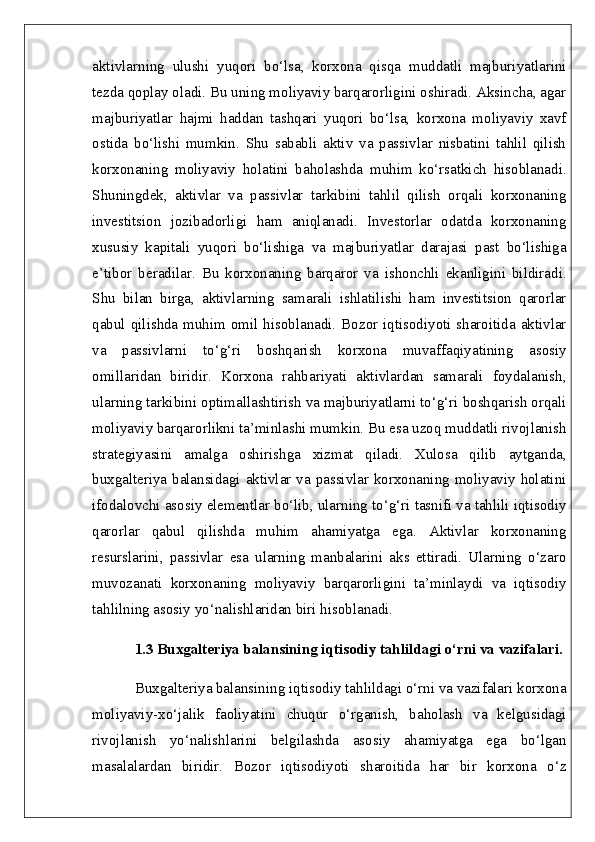 aktivlarning ulushi yuqori bo‘lsa, korxona qisqa muddatli majburiyatlarini tezda qoplay oladi. Bu uning moliyaviy barqarorligini oshiradi. Aksincha, agar majburiyatlar hajmi haddan tashqari yuqori bo‘lsa, korxona moliyaviy xavf ostida bo‘lishi mumkin. Shu sababli aktiv va passivlar nisbatini tahlil qilish korxonaning moliyaviy holatini baholashda muhim ko‘rsatkich hisoblanadi. Shuningdek, aktivlar va passivlar tarkibini tahlil qilish orqali korxonaning investitsion jozibadorligi ham aniqlanadi. Investorlar odatda korxonaning xususiy kapitali yuqori bo‘lishiga va majburiyatlar darajasi past bo‘lishiga e’tibor beradilar. Bu korxonaning barqaror va ishonchli ekanligini bildiradi. Shu bilan birga, aktivlarning samarali ishlatilishi ham investitsion qarorlar qabul qilishda muhim omil hisoblanadi. Bozor iqtisodiyoti sharoitida aktivlar va passivlarni to‘g‘ri boshqarish korxona muvaffaqiyatining asosiy omillaridan biridir. Korxona rahbariyati aktivlardan samarali foydalanish, ularning tarkibini optimallashtirish va majburiyatlarni to‘g‘ri boshqarish orqali moliyaviy barqarorlikni ta’minlashi mumkin. Bu esa uzoq muddatli rivojlanish strategiyasini amalga oshirishga xizmat qiladi. Xulosa qilib aytganda, buxgalteriya balansidagi aktivlar va passivlar korxonaning moliyaviy holatini ifodalovchi asosiy elementlar bo‘lib, ularning to‘g‘ri tasnifi va tahlili iqtisodiy qarorlar qabul qilishda muhim ahamiyatga ega. Aktivlar korxonaning resurslarini, passivlar esa ularning manbalarini aks ettiradi. Ularning o‘zaro muvozanati korxonaning moliyaviy barqarorligini ta’minlaydi va iqtisodiy tahlilning asosiy yo‘nalishlaridan biri hisoblanadi.

1.3 Buxgalteriya balansining iqtisodiy tahlildagi o‘rni va vazifalari.

Buxgalteriya balansining iqtisodiy tahlildagi o‘rni va vazifalari korxona moliyaviy-xo‘jalik faoliyatini chuqur o‘rganish, baholash va kelgusidagi rivojlanish yo‘nalishlarini belgilashda asosiy ahamiyatga ega bo‘lgan masalalardan biridir. Bozor iqtisodiyoti sharoitida har bir korxona o‘z